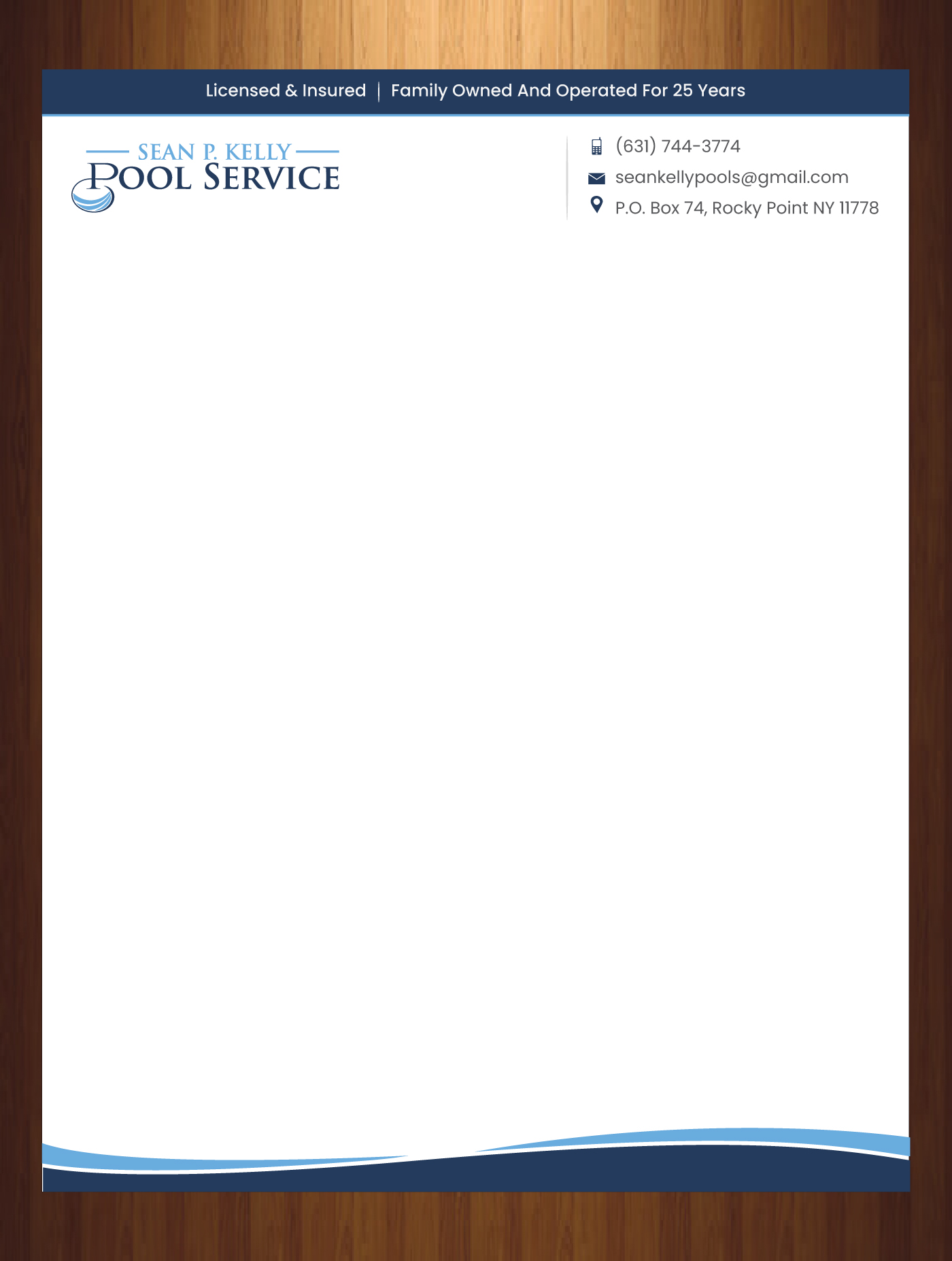 Licensed & Insured | Family Owned And Operated For 25 Years

SEAN P. KELLY
POOL SERVICE

(631) 744-3774
seankellypools@gmail.com
P.O. Box 74, Rocky Point NY 11778